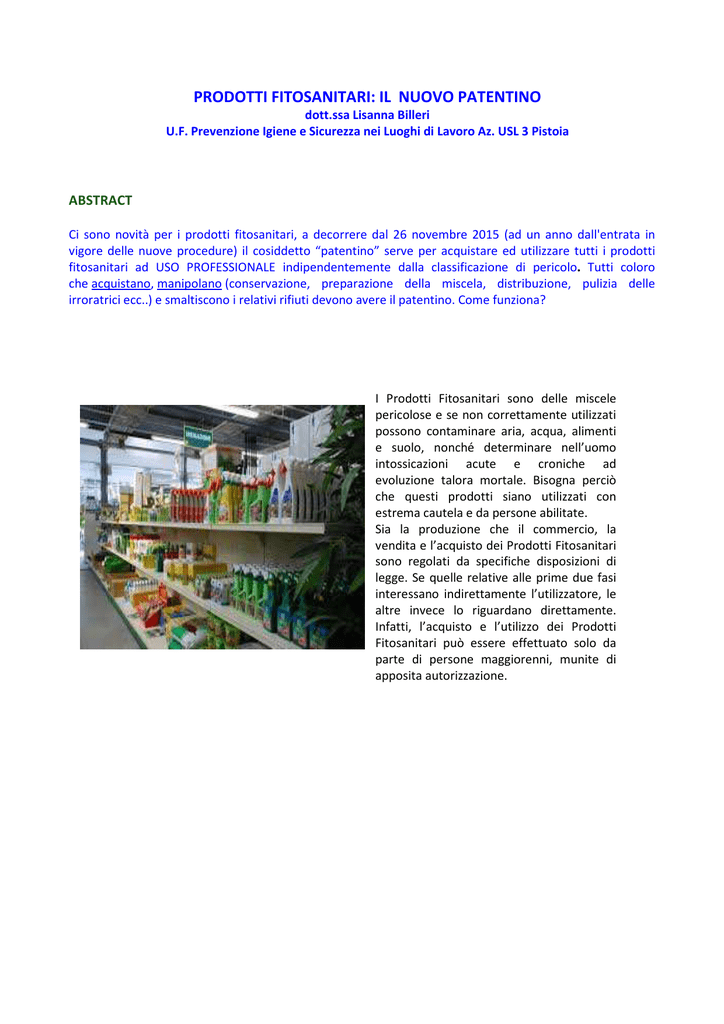 PRODOTTI FITOSANITARI: IL NUOVO PATENTINO
dott.ssa Lisanna Billeri
U.F. Prevenzione Igiene e Sicurezza nei Luoghi di Lavoro Az. USL 3 Pistoia

ABSTRACT

Ci sono novità per i prodotti fitosanitari, a decorrere dal 26 novembre 2015 (ad un anno dall'entrata in vigore delle nuove procedure) il cosiddetto "patentino" serve per acquistare ed utilizzare tutti i prodotti fitosanitari ad USO PROFESSIONALE indipendentemente dalla classificazione di pericolo. Tutti coloro che acquistano, manipolano (conservazione, preparazione della miscela, distribuzione, pulizia delle irroratrici ecc..) e smaltiscono i relativi rifiuti devono avere il patentino. Come funziona?

I Prodotti Fitosanitari sono delle miscele pericolose e se non correttamente utilizzati possono contaminare aria, acqua, alimenti e suolo, nonché determinare nell'uomo intossicazioni acute e croniche ad evoluzione talora mortale. Bisogna perciò che questi prodotti siano utilizzati con estrema cautela e da persone abilitate.
Sia la produzione che il commercio, la vendita e l'acquisto dei Prodotti Fitosanitari sono regolati da specifiche disposizioni di legge. Se quelle relative alle prime due fasi interessano indirettamente l'utilizzatore, le altre invece lo riguardano direttamente. Infatti, l'acquisto e l'utilizzo dei Prodotti Fitosanitari può essere effettuato solo da parte di persone maggiorenni, munite di apposita autorizzazione.